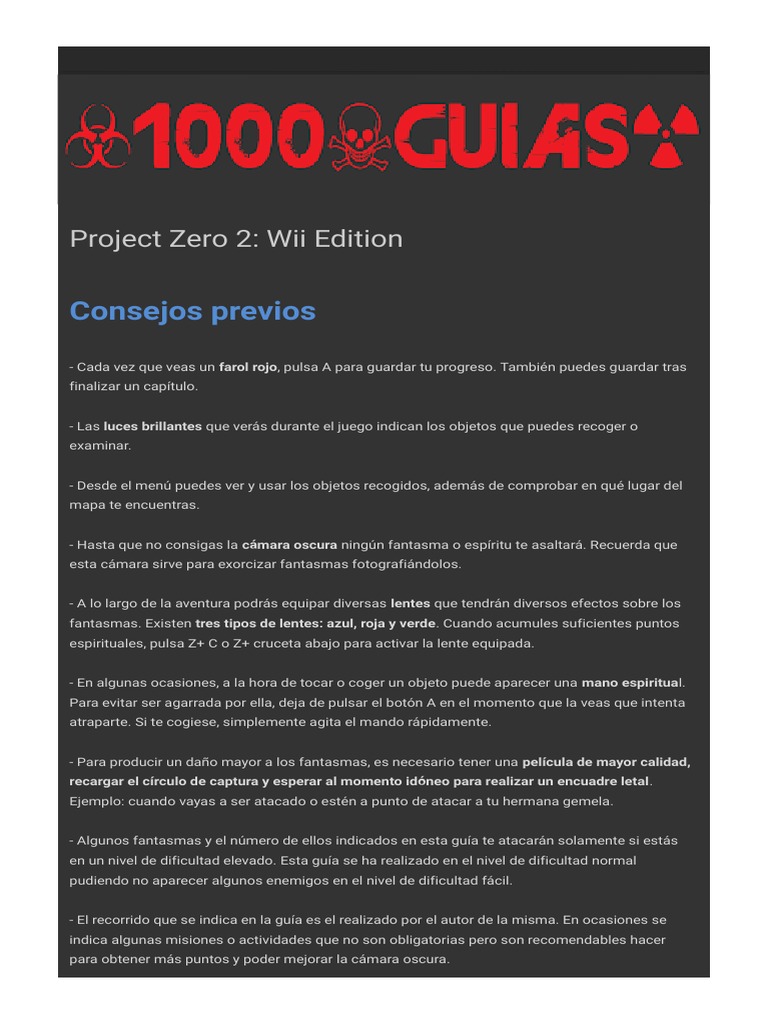 1000 GUIAS

Project Zero 2: Wii Edition

Consejos previos

- Cada vez que veas un farol rojo, pulsa A para guardar tu progreso. También puedes guardar tras finalizar un capítulo.

- Las luces brillantes que verás durante el juego indican los objetos que puedes recoger o examinar.

- Desde el menú puedes ver y usar los objetos recogidos, además de comprobar en qué lugar del mapa te encuentras.

- Hasta que no consigas la cámara oscura ningún fantasma o espíritu te asaltará. Recuerda que esta cámara sirve para exorcizar fantasmas fotografiándolos.

- A lo largo de la aventura podrás equipar diversas lentes que tendrán diversos efectos sobre los fantasmas. Existen tres tipos de lentes: azul, roja y verde. Cuando acumules suficientes puntos espirituales, pulsa Z+ C o Z+ cruceta abajo para activar la lente equipada.

- En algunas ocasiones, a la hora de tocar o coger un objeto puede aparecer una mano espiritual. Para evitar ser agarrada por ella, deja de pulsar el botón A en el momento que la veas que intenta atraparte. Si te cogiese, simplemente agita el mando rápidamente.

- Para producir un daño mayor a los fantasmas, es necesario tener una película de mayor calidad, recargar el círculo de captura y esperar al momento idóneo para realizar un encuadre letal. Ejemplo: cuando vayas a ser atacado o estén a punto de atacar a tu hermana gemela.

- Algunos fantasmas y el número de ellos indicados en esta guía te atacarán solamente si estás en un nivel de dificultad elevado. Esta guía se ha realizado en el nivel de dificultad normal pudiendo no aparecer algunos enemigos en el nivel de dificultad fácil.

- El recorrido que se indica en la guía es el realizado por el autor de la misma. En ocasiones se indica algunas misiones o actividades que no son obligatorias pero son recomendables hacer para obtener más puntos y poder mejorar la cámara oscura.